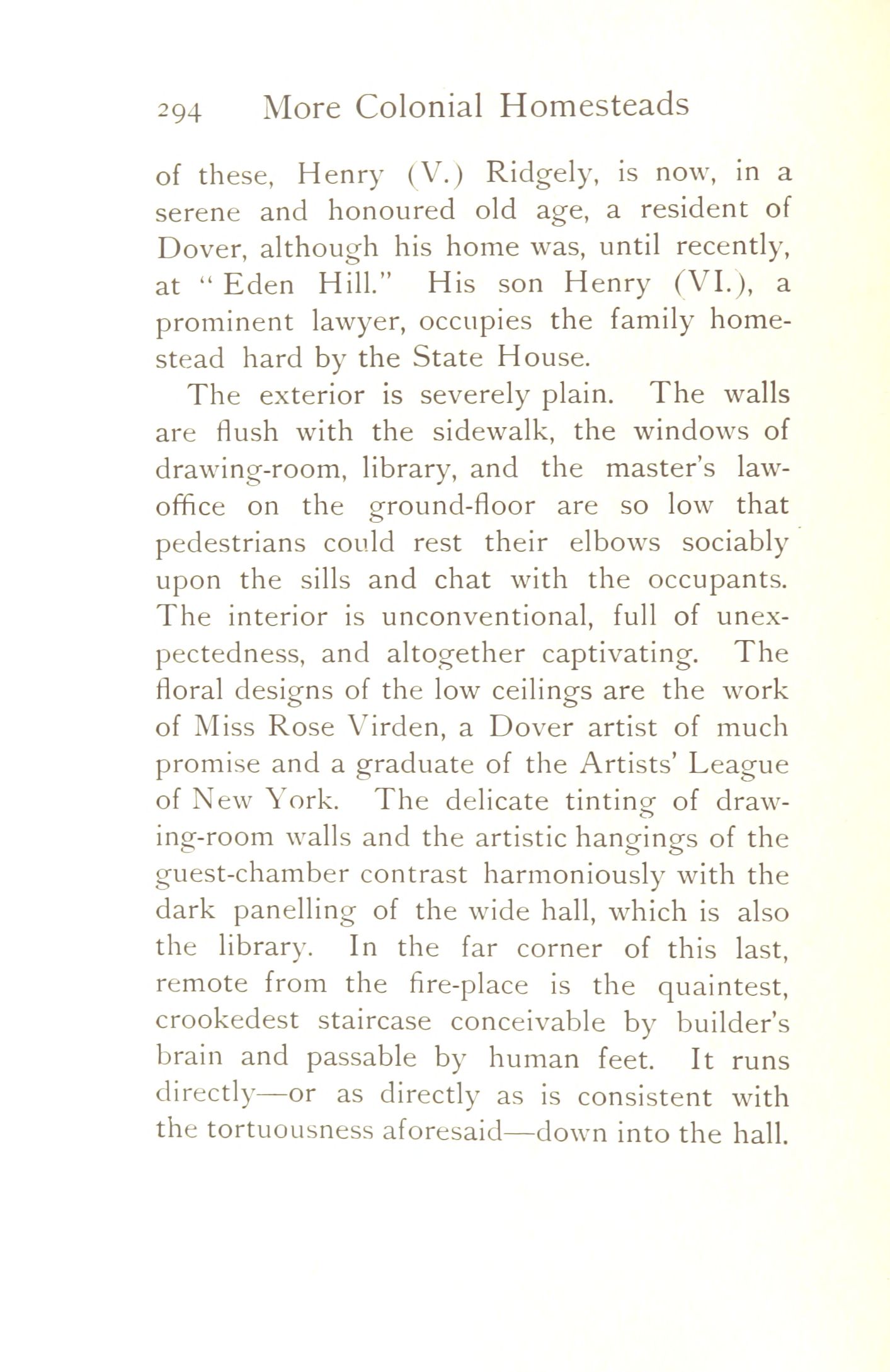 294 More Colonial Homesteads

of these, Henry (V.) Ridgely, is now, in a serene and honoured old age, a resident of Dover, although his home was, until recently, at "Eden Hill." His son Henry (VI.), a prominent lawyer, occupies the family homestead hard by the State House.

The exterior is severely plain. The walls are flush with the sidewalk, the windows of drawing-room, library, and the master's law-office on the ground-floor are so low that pedestrians could rest their elbows sociably upon the sills and chat with the occupants. The interior is unconventional, full of unexpectedness, and altogether captivating. The floral designs of the low ceilings are the work of Miss Rose Virden, a Dover artist of much promise and a graduate of the Artists' League of New York. The delicate tinting of drawing-room walls and the artistic hangings of the guest-chamber contrast harmoniously with the dark panelling of the wide hall, which is also the library. In the far corner of this last, remote from the fire-place is the quaintest, crookedest staircase conceivable by builder's brain and passable by human feet. It runs directly—or as directly as is consistent with the tortuousness aforesaid—down into the hall.